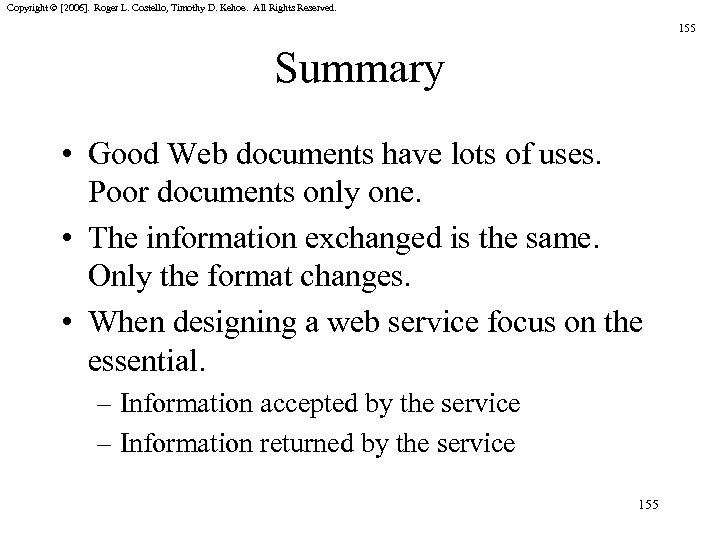 Copyright © [2006]. Roger L. Costello, Timothy D. Kehoe. All Rights Reserved.

155

Summary

• Good Web documents have lots of uses. Poor documents only one.
• The information exchanged is the same. Only the format changes.
• When designing a web service focus on the essential.
– Information accepted by the service
– Information returned by the service

155